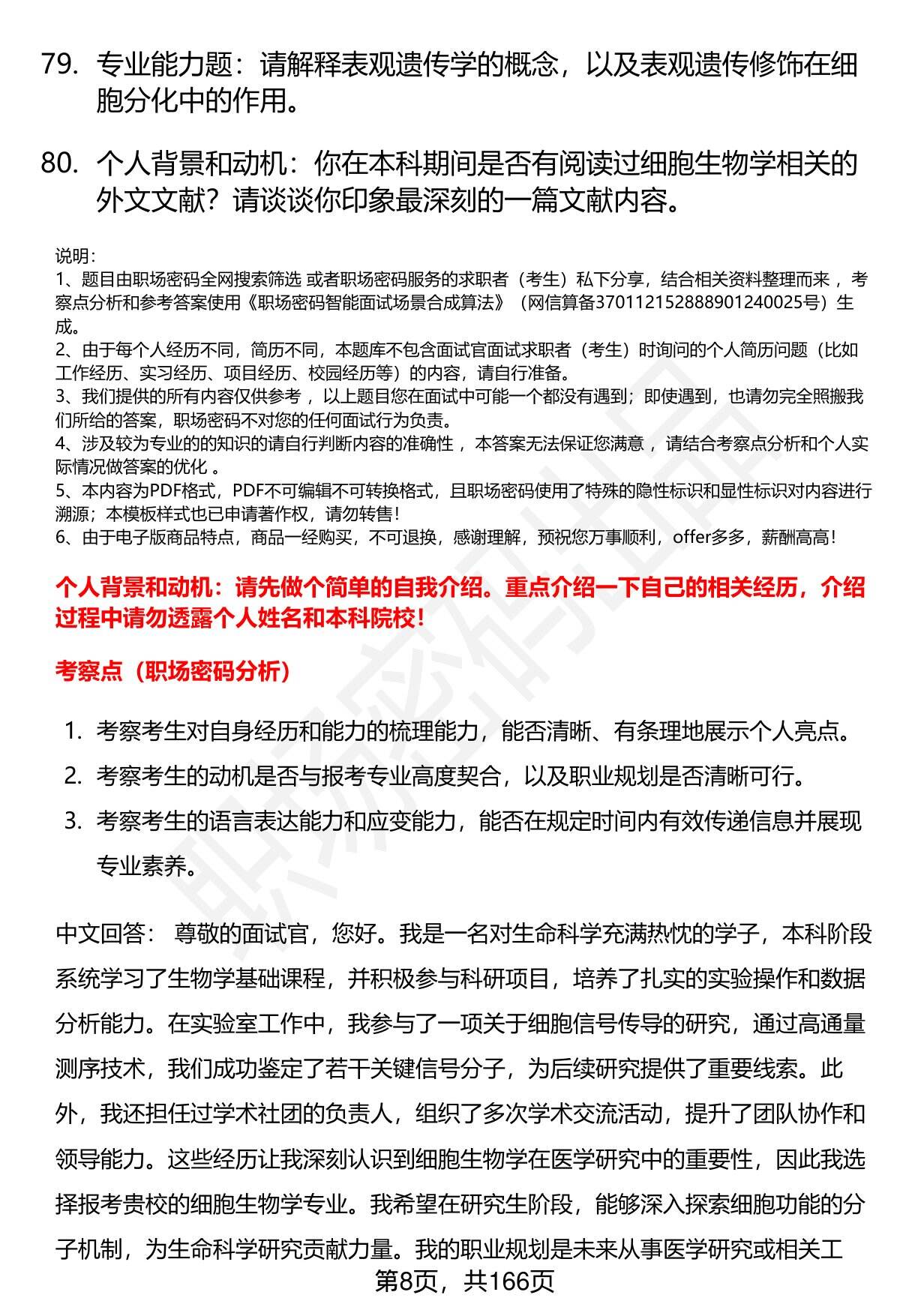 79. 专业能力题：请解释表观遗传学的概念，以及表观遗传修饰在细胞分化中的作用。

80. 个人背景和动机：你在本科期间是否有阅读过细胞生物学相关的外文文献？请谈谈你印象最深刻的一篇文献内容。

说明：
1、题目由职场密码全网搜索筛选 或者职场密码服务的求职者（考生）私下分享，结合相关资料整理而来 ，考察点分析和参考答案使用《职场密码智能面试场景合成算法》（网信算备370112152888901240025号）生成。
2、由于每个人经历不同，简历不同，本题库不包含面试官面试求职者（考生）时询问的个人简历问题（比如工作经历、实习经历、项目经历、校园经历等）的内容，请自行准备。
3、我们提供的所有内容仅供参考 ，以上题目您在面试中可能一个都没有遇到；即使遇到，也请勿完全照搬我们所给的答案，职场密码不对您的任何面试行为负责。
4、涉及较为专业的的知识的请自行判断内容的准确性 ，本答案无法保证您满意 ，请结合考察点分析和个人实际情况做答案的优化 。
5、本内容为PDF格式，PDF不可编辑不可转换格式，且职场密码使用了特殊的隐性标识和显性标识对内容进行溯源；本模板样式也已申请著作权，请勿转售！
6、由于电子版商品特点，商品一经购买，不可退换，感谢理解，预祝您万事顺利，offer多多，薪酬高高！

个人背景和动机：请先做个简单的自我介绍。重点介绍一下自己的相关经历，介绍过程中请勿透露个人姓名和本科院校！

考察点（职场密码分析）

1. 考察考生对自身经历和能力的梳理能力，能否清晰、有条理地展示个人亮点。
2. 考察考生的动机是否与报考专业高度契合，以及职业规划是否清晰可行。
3. 考察考生的语言表达能力和应变能力，能否在规定时间内有效传递信息并展现专业素养。

中文回答： 尊敬的面试官，您好。我是一名对生命科学充满热忱的学子，本科阶段系统学习了生物学基础课程，并积极参与科研项目，培养了扎实的实验操作和数据分析能力。在实验室工作中，我参与了一项关于细胞信号传导的研究，通过高通量测序技术，我们成功鉴定了若干关键信号分子，为后续研究提供了重要线索。此外，我还担任过学术社团的负责人，组织了多次学术交流活动，提升了团队协作和领导能力。这些经历让我深刻认识到细胞生物学在医学研究中的重要性，因此我选择报考贵校的细胞生物学专业。我希望在研究生阶段，能够深入探索细胞功能的分子机制，为生命科学研究贡献力量。我的职业规划是未来从事医学研究或相关工

第8页，共166页